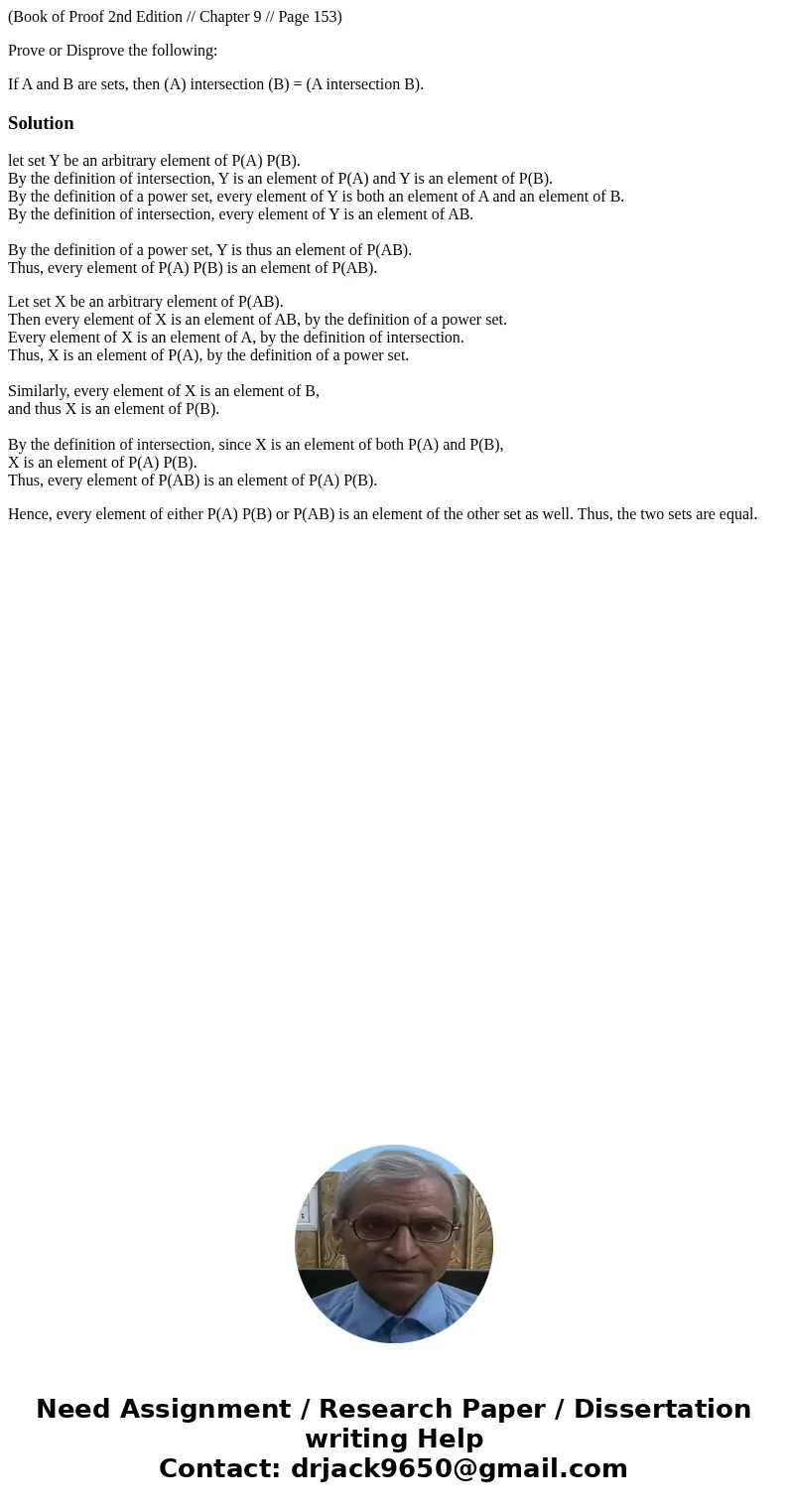 (Book of Proof 2nd Edition // Chapter 9 // Page 153)

Prove or Disprove the following:

If A and B are sets, then (A) intersection (B) = (A intersection B).

Solution

let set Y be an arbitrary element of P(A) P(B).
By the definition of intersection, Y is an element of P(A) and Y is an element of P(B).
By the definition of a power set, every element of Y is both an element of A and an element of B.
By the definition of intersection, every element of Y is an element of AB.

By the definition of a power set, Y is thus an element of P(AB).
Thus, every element of P(A) P(B) is an element of P(AB).

Let set X be an arbitrary element of P(AB).
Then every element of X is an element of AB, by the definition of a power set.
Every element of X is an element of A, by the definition of intersection.
Thus, X is an element of P(A), by the definition of a power set.

Similarly, every element of X is an element of B,
and thus X is an element of P(B).

By the definition of intersection, since X is an element of both P(A) and P(B),
X is an element of P(A) P(B).
Thus, every element of P(AB) is an element of P(A) P(B).

Hence, every element of either P(A) P(B) or P(AB) is an element of the other set as well. Thus, the two sets are equal.

Need Assignment / Research Paper / Dissertation writing Help
Contact: drjack9650@gmail.com